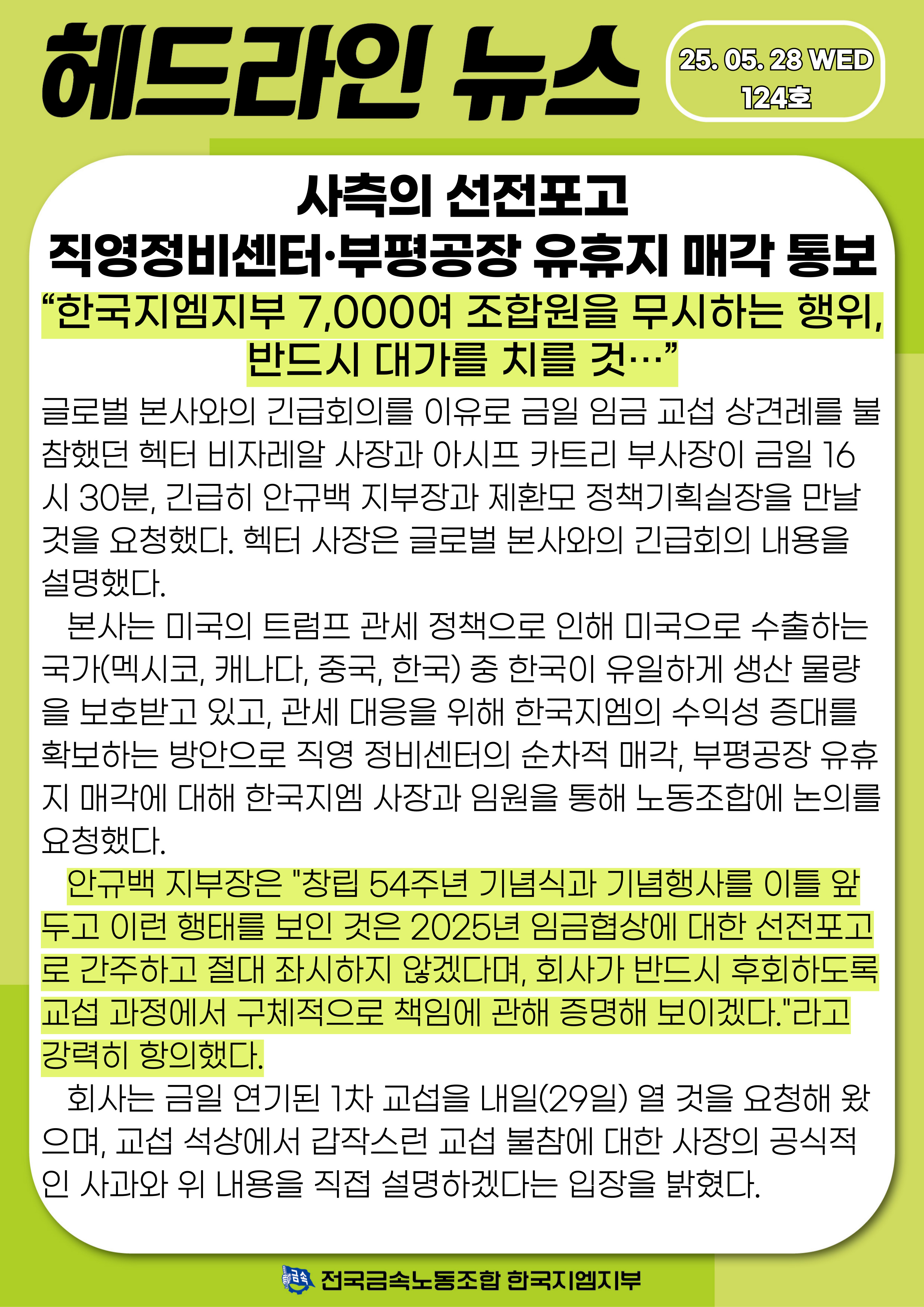 헤드라인 뉴스

25. 05. 28 WED
124호

사측의 선전포고
직영정비센터·부평공장 유휴지 매각 통보
“한국지엠지부 7,000여 조합원을 무시하는 행위, 반드시 대가를 치를 것…”

글로벌 본사와의 긴급회의를 이유로 금일 임금 교섭 상견례를 불참했던 헥터 비자레알 사장과 아시프 카트리 부사장이 금일 16시 30분, 긴급히 안규백 지부장과 제환모 정책기획실장을 만날 것을 요청했다. 헥터 사장은 글로벌 본사와의 긴급회의 내용을 설명했다.

본사는 미국의 트럼프 관세 정책으로 인해 미국으로 수출하는 국가(멕시코, 캐나다, 중국, 한국) 중 한국이 유일하게 생산 물량을 보호받고 있고, 관세 대응을 위해 한국지엠의 수익성 증대를 확보하는 방안으로 직영 정비센터의 순차적 매각, 부평공장 유휴지 매각에 대해 한국지엠 사장과 임원을 통해 노동조합에 논의를 요청했다.

안규백 지부장은 "창립 54주년 기념식과 기념행사를 이틀 앞두고 이런 행태를 보인 것은 2025년 임금협상에 대한 선전포고로 간주하고 절대 좌시하지 않겠다며, 회사가 반드시 후회하도록 교섭 과정에서 구체적으로 책임에 관해 증명해 보이겠다."라고 강력히 항의했다.

회사는 금일 연기된 1차 교섭을 내일(29일) 열 것을 요청해 왔으며, 교섭 석상에서 갑작스런 교섭 불참에 대한 사장의 공식적인 사과와 위 내용을 직접 설명하겠다는 입장을 밝혔다.

금속 전국금속노동조합 한국지엠지부